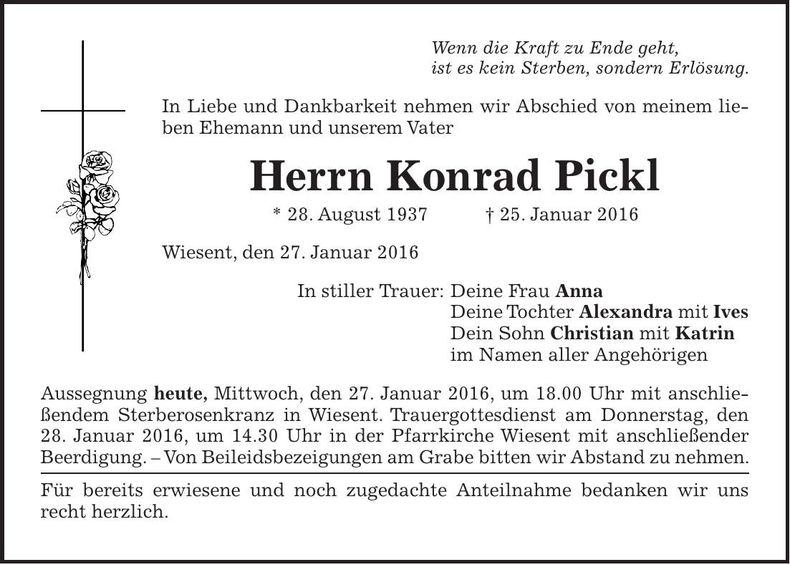 Wenn die Kraft zu Ende geht,
ist es kein Sterben, sondern Erlösung.

In Liebe und Dankbarkeit nehmen wir Abschied von meinem lieben Ehemann und unserem Vater

Herrn Konrad Pickl

* 28. August 1937 † 25. Januar 2016

Wiesent, den 27. Januar 2016

In stiller Trauer: Deine Frau Anna
Deine Tochter Alexandra mit Ives
Dein Sohn Christian mit Katrin
im Namen aller Angehörigen

Aussegnung heute, Mittwoch, den 27. Januar 2016, um 18.00 Uhr mit anschließendem Sterberosenkranz in Wiesent. Trauergottesdienst am Donnerstag, den 28. Januar 2016, um 14.30 Uhr in der Pfarrkirche Wiesent mit anschließender Beerdigung. – Von Beileidsbezeigungen am Grabe bitten wir Abstand zu nehmen.

Für bereits erwiesene und noch zugedachte Anteilnahme bedanken wir uns recht herzlich.